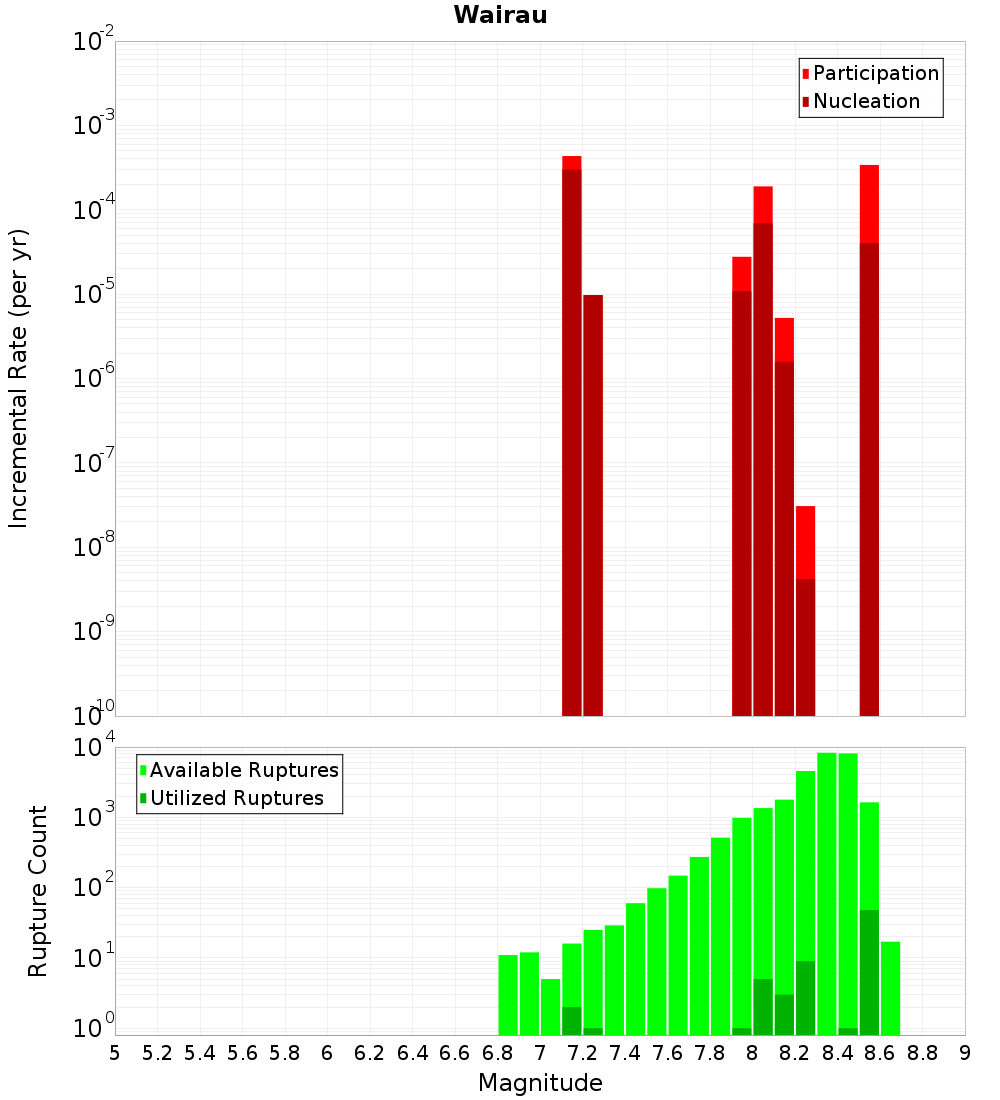 Wairau

Participation
Nucleation

Incremental Rate (per yr)

$10^{-2}$
$10^{-3}$
$10^{-4}$
$10^{-5}$
$10^{-6}$
$10^{-7}$
$10^{-8}$
$10^{-9}$
$10^{-10}$

Available Ruptures
Utilized Ruptures

Rupture Count

$10^{4}$
$10^{3}$
$10^{2}$
$10^{1}$
$10^{0}$

5 5.2 5.4 5.6 5.8 6 6.2 6.4 6.6 6.8 7 7.2 7.4 7.6 7.8 8 8.2 8.4 8.6 8.8 9

Magnitude